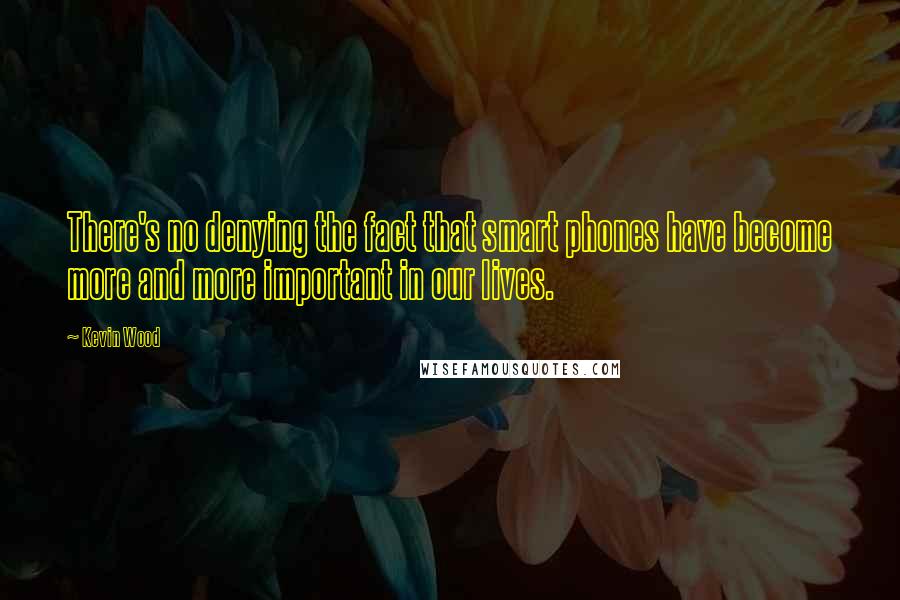 There's no denying the fact that smart phones have become more and more important in our lives.

~ Kevin Wood

WISEFAMOUSQUOTES.COM